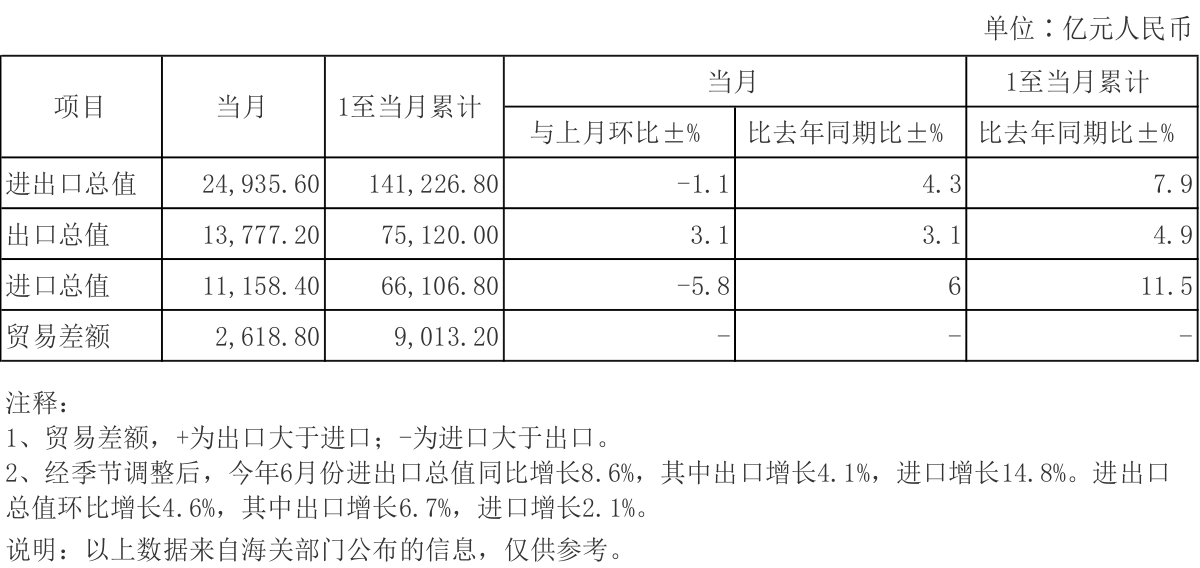 单位：亿元人民币

| 项目 | 当月 | 1至当月累计 | 当月 与上月环比±% | 当月 比去年同期比±% | 1至当月累计 比去年同期比±% |
|---|---|---|---|---|---|
| 进出口总值 | 24,935.60 | 141,226.80 | -1.1 | 4.3 | 7.9 |
| 出口总值 | 13,777.20 | 75,120.00 | 3.1 | 3.1 | 4.9 |
| 进口总值 | 11,158.40 | 66,106.80 | -5.8 | 6 | 11.5 |
| 贸易差额 | 2,618.80 | 9,013.20 | - | - | - |

注释：
1、贸易差额，+为出口大于进口；-为进口大于出口。
2、经季节调整后，今年6月份进出口总值同比增长8.6%，其中出口增长4.1%，进口增长14.8%。进出口总值环比增长4.6%，其中出口增长6.7%，进口增长2.1%。
说明：以上数据来自海关部门公布的信息，仅供参考。